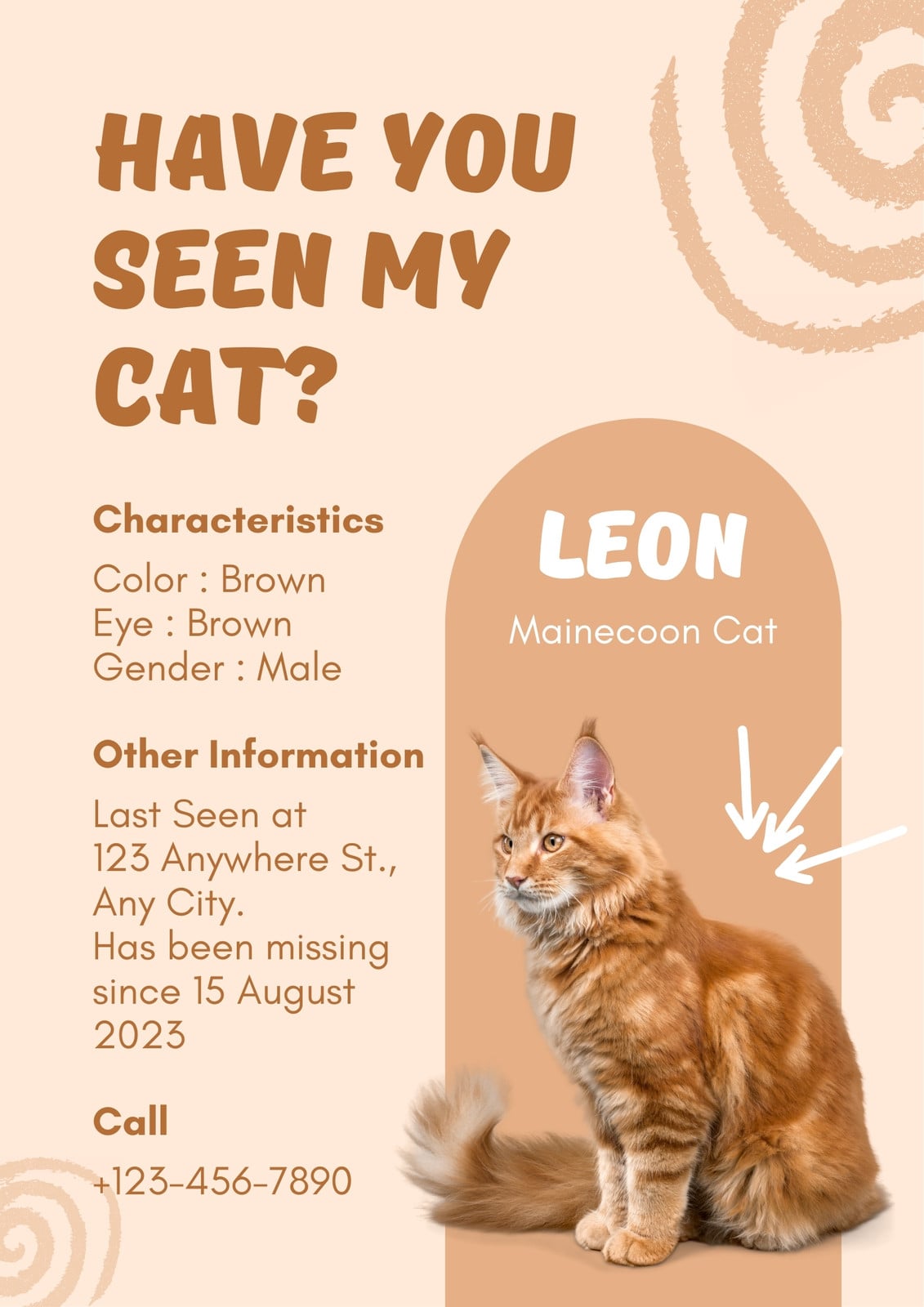 HAVE YOU SEEN MY CAT?

Characteristics

Color : Brown
Eye : Brown
Gender : Male

Other Information

Last Seen at 123 Anywhere St., Any City. Has been missing since 15 August 2023

Call

+123-456-7890

LEON

Mainecoon Cat